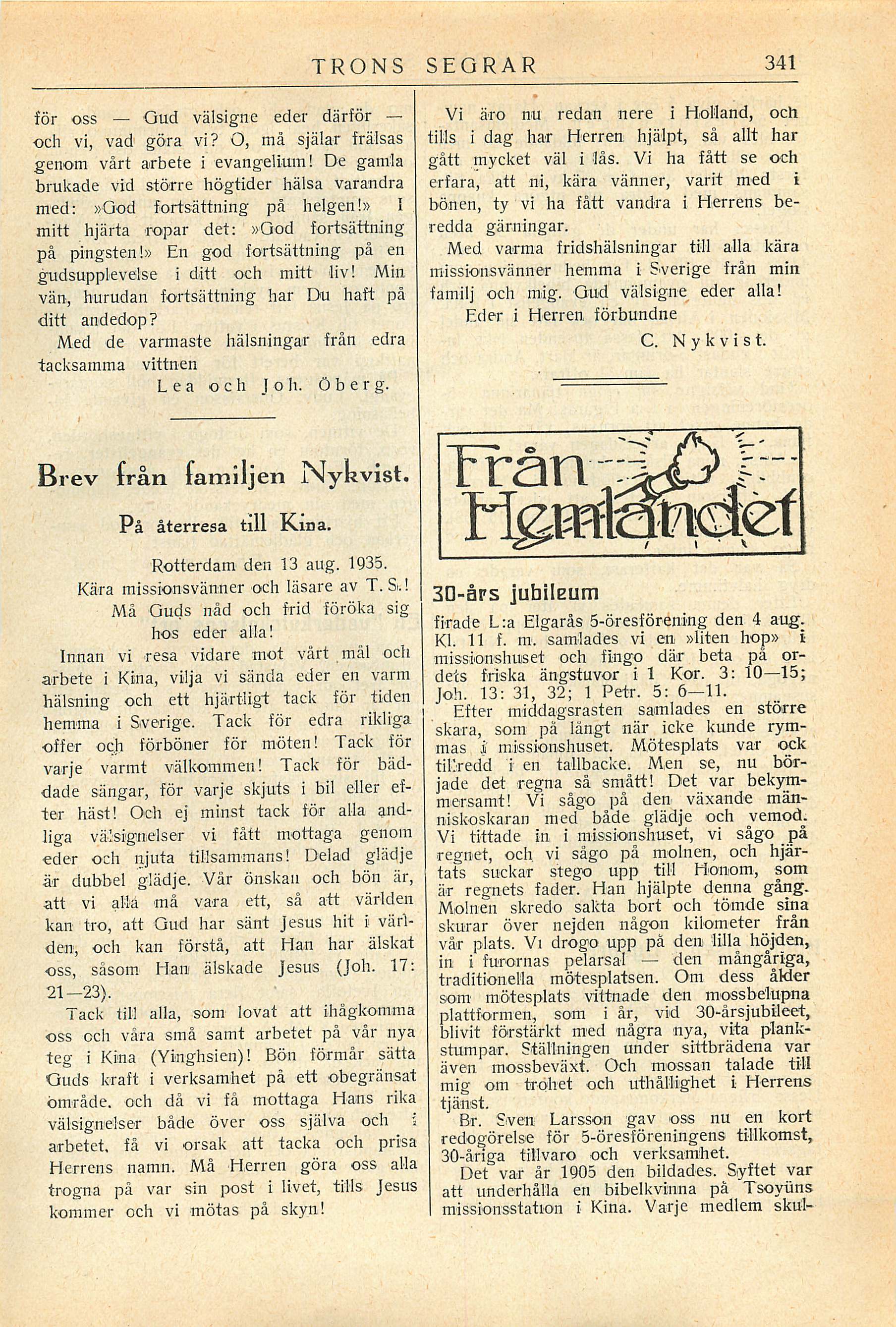 TRONS SEGRAR 341

för oss — Gud välsigne eder därför — och vi, vad göra vi? O, må själar frälsas genom vårt arbete i evangelium! De gamla brukade vid större högtider hälsa varandra med: »God fortsättning på helgen!» I mitt hjärta ropar det: »God fortsättning på pingsten!» En god fortsättning på en gudsupplevelse i ditt och mitt liv! Min vän, hurudan fortsättning har Du haft på ditt andedop?

Med de varmaste hälsningar från edra tacksamma vittnen

Lea och Joh. Öberg.

Brev från familjen Nykvist.

På återresa till Kina.

Rotterdam den 13 aug. 1935.

Kära missionsvänner och läsare av T. S.!

Må Guds nåd och frid föröka sig hos eder alla!

Innan vi resa vidare mot vårt mål och arbete i Kina, vilja vi sända eder en varm hälsning och ett hjärtligt tack för tiden hemma i Sverige. Tack för edra rikliga offer och förböner för möten! Tack för varje varmt välkommen! Tack för bäddade sängar, för varje skjuts i bil eller efter häst! Och ej minst tack för alla andliga välsignelser vi fått mottaga genom eder och njuta tillsammans! Delad glädje är dubbel glädje. Vår önskan och bön är, att vi alla må vara ett, så att världen kan tro, att Gud har sänt Jesus hit i världen, och kan förstå, att Han har älskat oss, såsom Han älskade Jesus (Joh. 17: 21—23).

Tack till alla, som lovat att ihågkomma oss och våra små samt arbetet på vår nya teg i Kina (Yinghsien)! Bön förmår sätta Guds kraft i verksamhet på ett obegränsat område. och då vi få mottaga Hans rika välsignelser både över oss själva och i arbetet, få vi orsak att tacka och prisa Herrens namn. Må Herren göra oss alla trogna på var sin post i livet, tills Jesus kommer och vi mötas på skyn!

Vi äro nu redan nere i Holland, och tills i dag har Herren hjälpt, så allt har gått mycket väl i lås. Vi ha fått se och erfara, att ni, kära vänner, varit med i bönen, ty vi ha fått vandra i Herrens beredda gärningar.

Med varma fridshälsningar till alla kära missionsvänner hemma i Sverige från min familj och mig. Gud välsigne eder alla!

Eder i Herren förbundne

C. Nykvist.

Från Hemlandet

30-års jubileum

firade L:a Elgarås 5-öresförening den 4 aug. Kl. 11 f. m. samlades vi en »liten hop» i missionshuset och fingo där beta på ordets friska ängstuvor i 1 Kor. 3: 10—15; Joh. 13: 31, 32; 1 Petr. 5: 6—11.

Efter middagsrasten samlades en större skara, som på långt när icke kunde rymmas i missionshuset. Mötesplats var ock tillredd i en tallbacke. Men se, nu började det regna så smått! Det var bekymmersamt! Vi sågo på den växande människoskaran med både glädje och vemod. Vi tittade in i missionshuset, vi sågo på regnet, och vi sågo på molnen, och hjärtats suckar stego upp till Honom, som är regnets fader. Han hjälpte denna gång. Molnen skredo sakta bort och tömde sina skurar över nejden någon kilometer från vår plats. Vi drogo upp på den lilla höjden, in i furornas pelarsal — den mångåriga, traditionella mötesplatsen. Om dess ålder som mötesplats vittnade den mossbelupna plattformen, som i år, vid 30-årsjubileet, blivit förstärkt med några nya, vita plankstumpar. Ställningen under sittbrädena var även mossbeväxt. Och mossan talade till mig om trohet och uthållighet i Herrens tjänst.

Br. Sven Larsson gav oss nu en kort redogörelse för 5-öresföreningens tillkomst, 30-åriga tillvaro och verksamhet.

Det var år 1905 den bildades. Syftet var att underhålla en bibelkvinna på Tsoyüns missionsstation i Kina. Varje medlem skul-